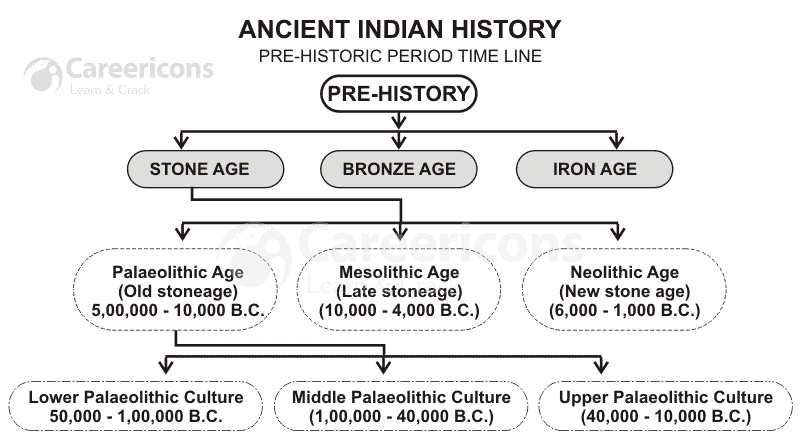 ANCIENT INDIAN HISTORY
PRE-HISTORIC PERIOD TIME LINE

Careericons
Learn & Crack

PRE-HISTORY

STONE AGE
BRONZE AGE
IRON AGE

Careericons
Learn & Crack

Palaeolithic Age
(Old stoneage)
5,00,000 - 10,000 B.C.

Mesolithic Age
(Late stoneage)
(10,000 - 4,000 B.C.)

Neolithic Age
(New stone age)
(6,000 - 1,000 B.C.)

Lower Palaeolithic Culture
50,000 - 1,00,000 B.C.

Middle Palaeolithic Culture
(1,00,000 - 40,000 B.C.)

Upper Palaeolithic Culture
(40,000 - 10,000 B.C.)